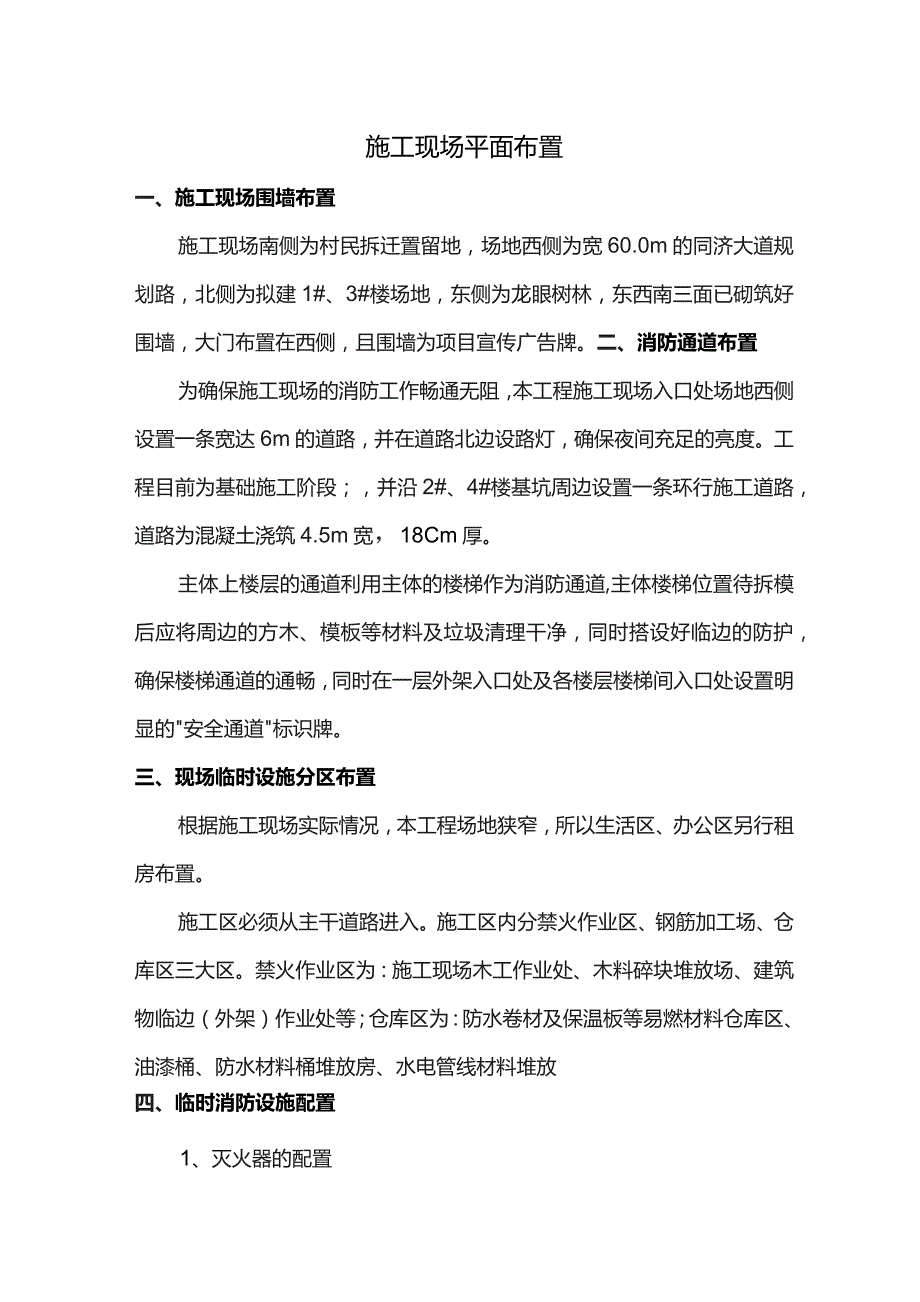 施工现场平面布置

一、施工现场围墙布置

施工现场南侧为村民拆迁置留地，场地西侧为宽 60.0m 的同济大道规划路，北侧为拟建 1#、3#楼场地，东侧为龙眼树林，东西南三面已砌筑好围墙，大门布置在西侧，且围墙为项目宣传广告牌。二、消防通道布置

为确保施工现场的消防工作畅通无阻，本工程施工现场入口处场地西侧设置一条宽达 6m 的道路，并在道路北边设路灯，确保夜间充足的亮度。工程目前为基础施工阶段；，并沿 2#、4#楼基坑周边设置一条环行施工道路，道路为混凝土浇筑 4.5m 宽， 18Cm 厚。

主体上楼层的通道利用主体的楼梯作为消防通道,主体楼梯位置待拆模后应将周边的方木、模板等材料及垃圾清理干净，同时搭设好临边的防护，确保楼梯通道的通畅，同时在一层外架入口处及各楼层楼梯间入口处设置明显的"安全通道"标识牌。

三、现场临时设施分区布置

根据施工现场实际情况，本工程场地狭窄，所以生活区、办公区另行租房布置。

施工区必须从主干道路进入。施工区内分禁火作业区、钢筋加工场、仓库区三大区。禁火作业区为：施工现场木工作业处、木料碎块堆放场、建筑物临边（外架）作业处等；仓库区为：防水卷材及保温板等易燃材料仓库区、油漆桶、防水材料桶堆放房、水电管线材料堆放

四、临时消防设施配置

1、灭火器的配置